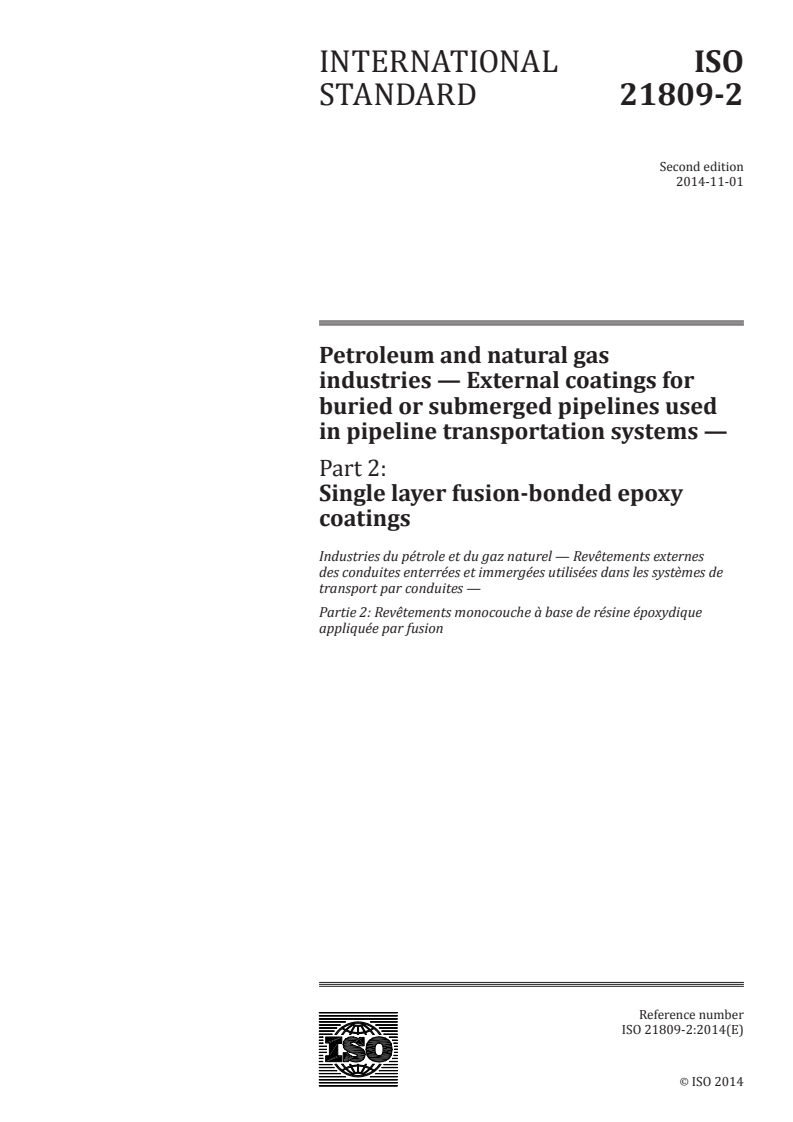 INTERNATIONAL STANDARD

ISO 21809-2

Second edition
2014-11-01

Petroleum and natural gas industries — External coatings for buried or submerged pipelines used in pipeline transportation systems —

Part 2:
Single layer fusion-bonded epoxy coatings

Industries du pétrole et du gaz naturel — Revêtements externes des conduites enterrées et immergées utilisées dans les systèmes de transport par conduites —

Partie 2: Revêtements monocouche à base de résine époxydique appliquée par fusion

ISO

Reference number
ISO 21809-2:2014(E)

© ISO 2014